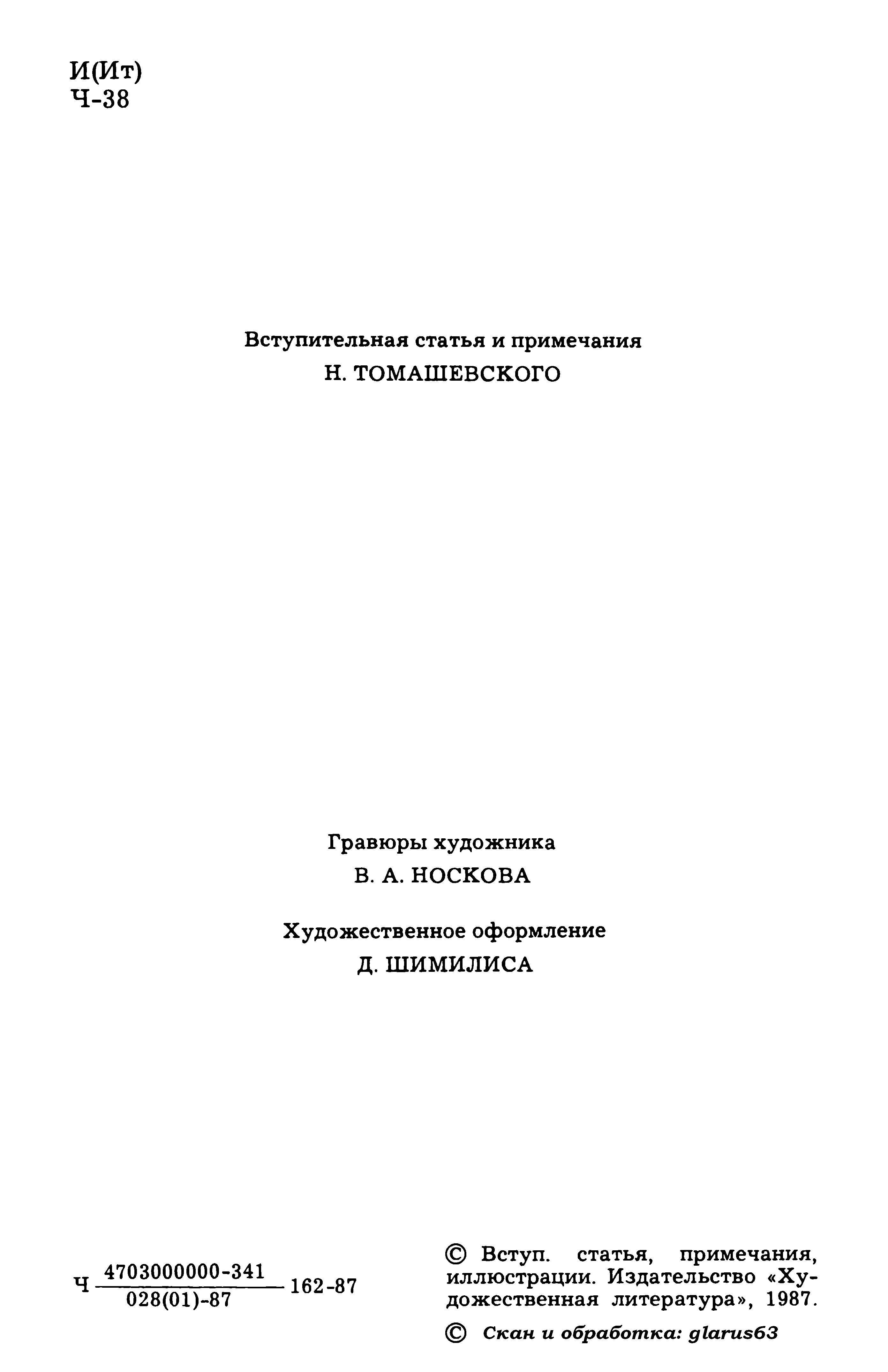 И(Ит)
Ч-38

Вступительная статья и примечания
Н. ТОМАШЕВСКОГО

Гравюры художника
В. А. НОСКОВА

Художественное оформление
Д. ШИМИЛИСА

Ч $\frac{4703000000-341}{028(01)-87}$ 162-87

© Вступ. статья, примечания, иллюстрации. Издательство «Художественная литература», 1987.

© Скан и обработка: glarus63